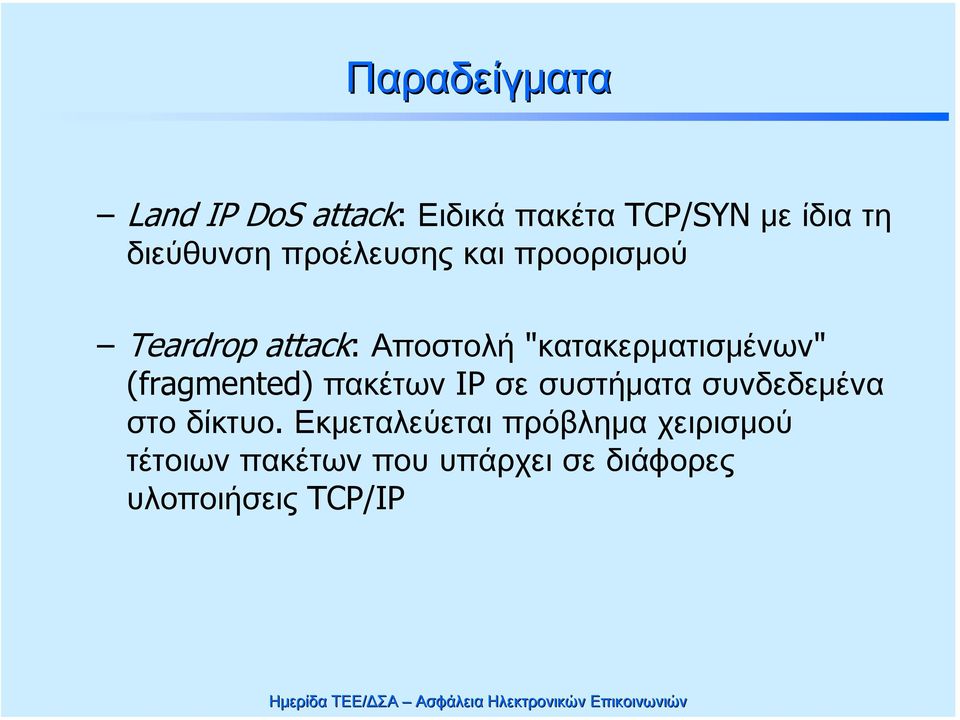 Παραδείγματα

– Land IP DoS attack: Ειδικά πακέτα TCP/SYN με ίδια τη διεύθυνση προέλευσης και προορισμού

– Teardrop attack: Αποστολή "κατακερματισμένων" (fragmented) πακέτων IP σε συστήματα συνδεδεμένα στο δίκτυο. Εκμεταλεύεται πρόβλημα χειρισμού τέτοιων πακέτων που υπάρχει σε διάφορες υλοποιήσεις TCP/IP

Ημερίδα ΤΕΕ/ΔΣΑ – Ασφάλεια Ηλεκτρονικών Επικοινωνιών